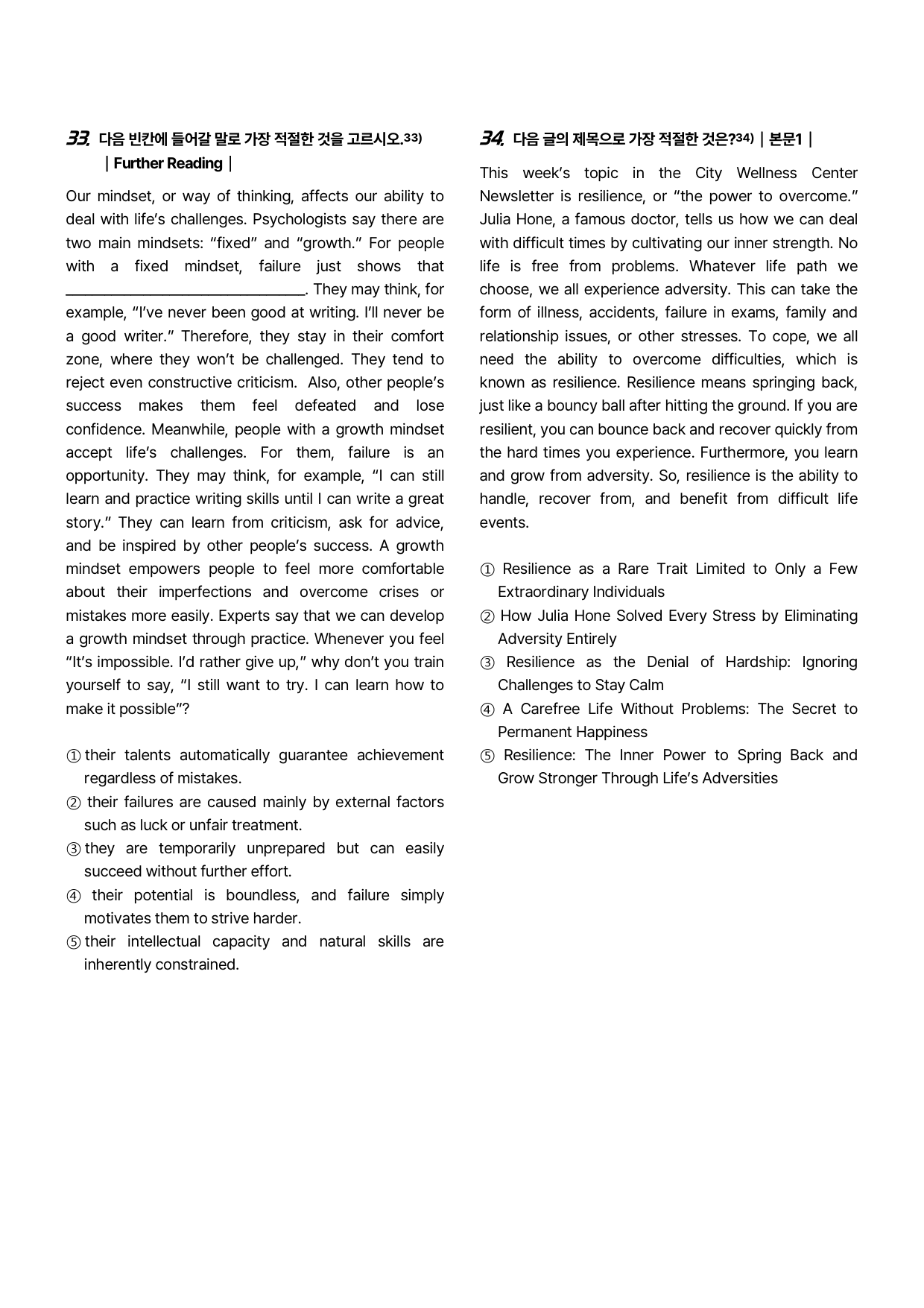 33. 다음 빈칸에 들어갈 말로 가장 적절한 것을 고르시오.$^{33)}$
| Further Reading |

Our mindset, or way of thinking, affects our ability to deal with life's challenges. Psychologists say there are two main mindsets: "fixed" and "growth." For people with a fixed mindset, failure just shows that ____. They may think, for example, "I've never been good at writing. I'll never be a good writer." Therefore, they stay in their comfort zone, where they won't be challenged. They tend to reject even constructive criticism. Also, other people's success makes them feel defeated and lose confidence. Meanwhile, people with a growth mindset accept life's challenges. For them, failure is an opportunity. They may think, for example, "I can still learn and practice writing skills until I can write a great story." They can learn from criticism, ask for advice, and be inspired by other people's success. A growth mindset empowers people to feel more comfortable about their imperfections and overcome crises or mistakes more easily. Experts say that we can develop a growth mindset through practice. Whenever you feel "It's impossible. I'd rather give up," why don't you train yourself to say, "I still want to try. I can learn how to make it possible"?

① their talents automatically guarantee achievement regardless of mistakes.
② their failures are caused mainly by external factors such as luck or unfair treatment.
③ they are temporarily unprepared but can easily succeed without further effort.
④ their potential is boundless, and failure simply motivates them to strive harder.
⑤ their intellectual capacity and natural skills are inherently constrained.

34. 다음 글의 제목으로 가장 적절한 것은?$^{34)}$ | 본문1 |

This week's topic in the City Wellness Center Newsletter is resilience, or "the power to overcome." Julia Hone, a famous doctor, tells us how we can deal with difficult times by cultivating our inner strength. No life is free from problems. Whatever life path we choose, we all experience adversity. This can take the form of illness, accidents, failure in exams, family and relationship issues, or other stresses. To cope, we all need the ability to overcome difficulties, which is known as resilience. Resilience means springing back, just like a bouncy ball after hitting the ground. If you are resilient, you can bounce back and recover quickly from the hard times you experience. Furthermore, you learn and grow from adversity. So, resilience is the ability to handle, recover from, and benefit from difficult life events.

① Resilience as a Rare Trait Limited to Only a Few Extraordinary Individuals
② How Julia Hone Solved Every Stress by Eliminating Adversity Entirely
③ Resilience as the Denial of Hardship: Ignoring Challenges to Stay Calm
④ A Carefree Life Without Problems: The Secret to Permanent Happiness
⑤ Resilience: The Inner Power to Spring Back and Grow Stronger Through Life's Adversities